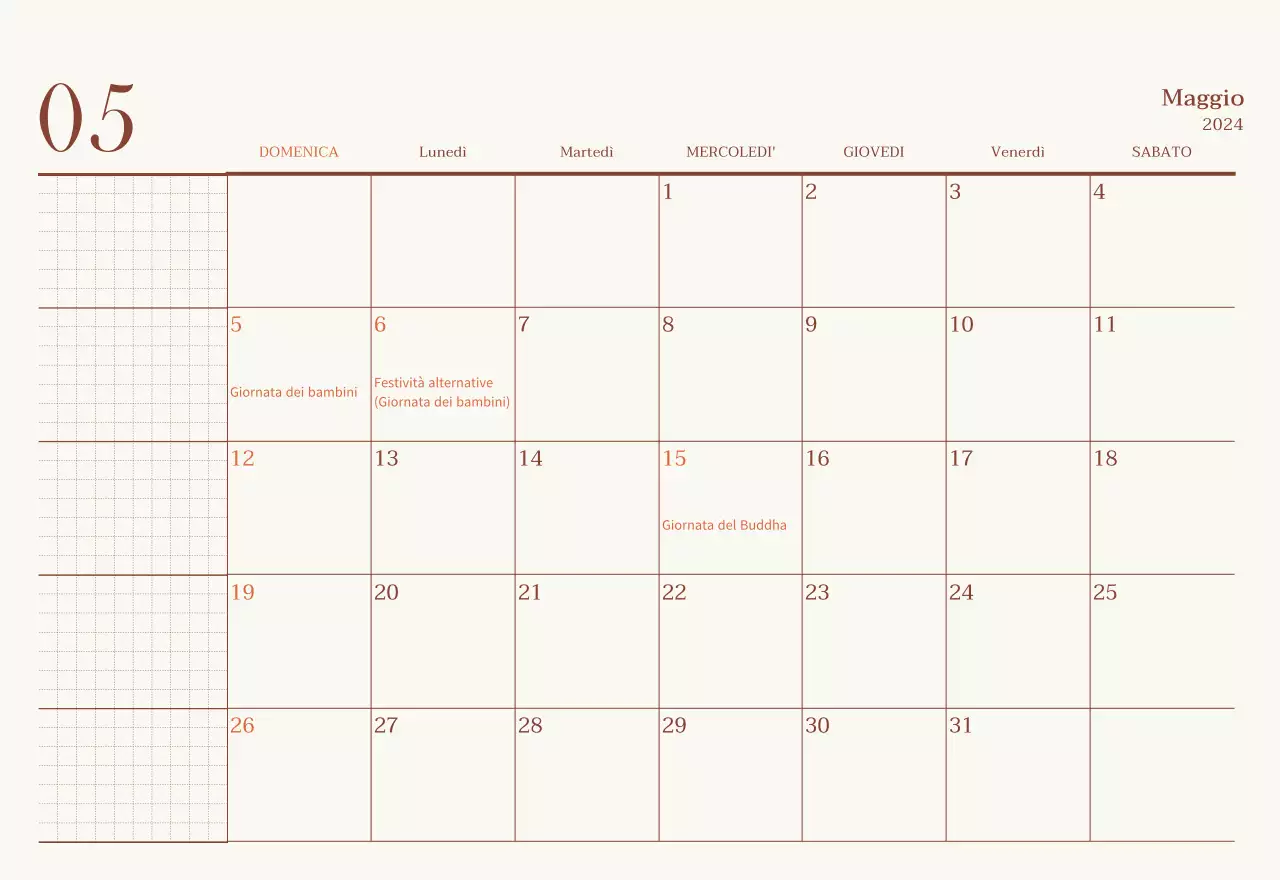 05

Maggio
2024

| DOMENICA | Lunedì | Martedì | MERCOLEDI' | GIOVEDI | Venerdì | SABATO |
|---|---|---|---|---|---|---|
| | | | 1 | 2 | 3 | 4 |
| 5 Giornata dei bambini | 6 Festività alternative (Giornata dei bambini) | 7 | 8 | 9 | 10 | 11 |
| 12 | 13 | 14 | 15 Giornata del Buddha | 16 | 17 | 18 |
| 19 | 20 | 21 | 22 | 23 | 24 | 25 |
| 26 | 27 | 28 | 29 | 30 | 31 | |